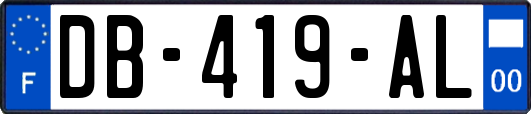 F
DB-419-AL
00